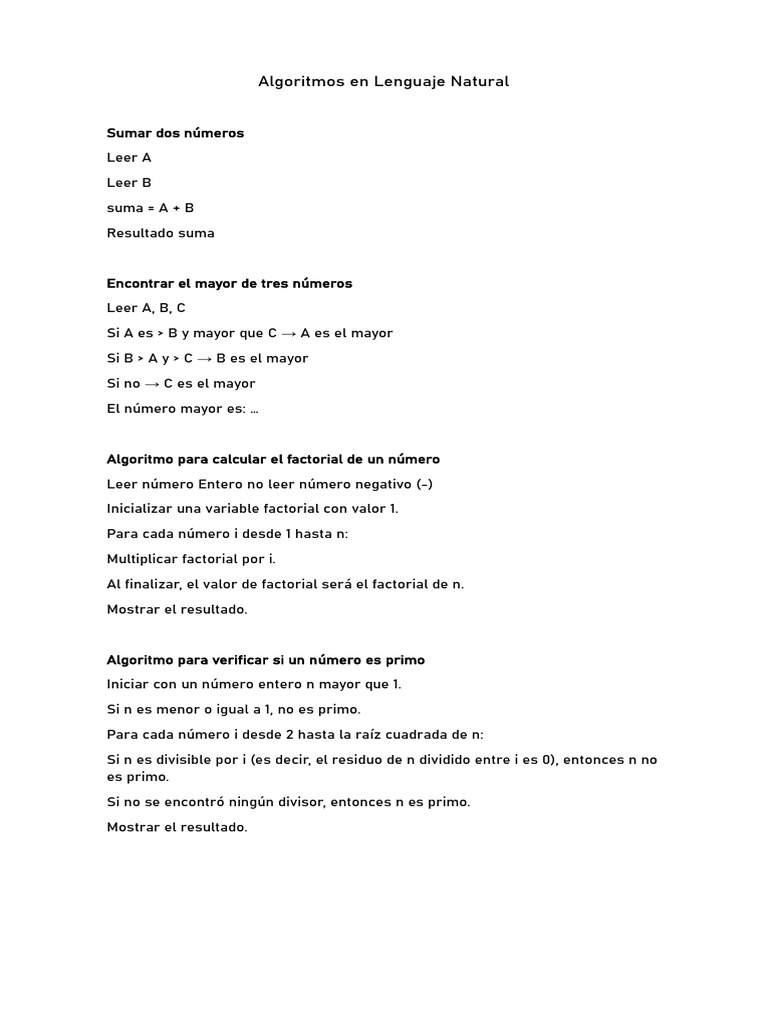 Algoritmos en Lenguaje Natural

Sumar dos números
Leer A
Leer B
suma = A + B
Resultado suma

Encontrar el mayor de tres números
Leer A, B, C
Si A es > B y mayor que C → A es el mayor
Si B > A y > C → B es el mayor
Si no → C es el mayor
El número mayor es: …

Algoritmo para calcular el factorial de un número
Leer número Entero no leer número negativo (-)
Inicializar una variable factorial con valor 1.
Para cada número i desde 1 hasta n:
Multiplicar factorial por i.
Al finalizar, el valor de factorial será el factorial de n.
Mostrar el resultado.

Algoritmo para verificar si un número es primo
Iniciar con un número entero n mayor que 1.
Si n es menor o igual a 1, no es primo.
Para cada número i desde 2 hasta la raíz cuadrada de n:
Si n es divisible por i (es decir, el residuo de n dividido entre i es 0), entonces n no es primo.
Si no se encontró ningún divisor, entonces n es primo.
Mostrar el resultado.